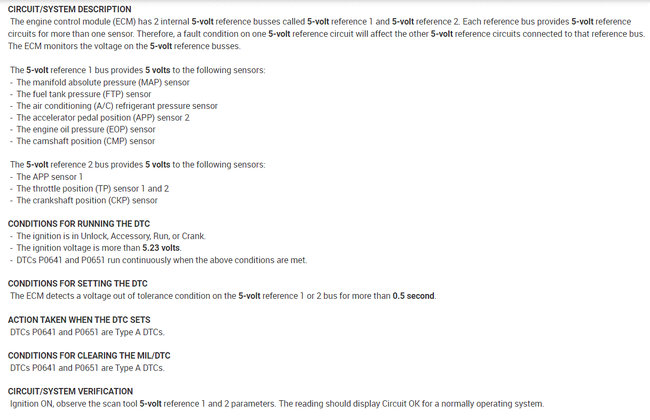 CIRCUIT/SYSTEM DESCRIPTION
The engine control module (ECM) has 2 internal 5-volt reference busses called 5-volt reference 1 and 5-volt reference 2. Each reference bus provides 5-volt reference circuits for more than one sensor. Therefore, a fault condition on one 5-volt reference circuit will affect the other 5-volt reference circuits connected to that reference bus. The ECM monitors the voltage on the 5-volt reference busses.

The 5-volt reference 1 bus provides 5 volts to the following sensors:
- The manifold absolute pressure (MAP) sensor
- The fuel tank pressure (FTP) sensor
- The air conditioning (A/C) refrigerant pressure sensor
- The accelerator pedal position (APP) sensor 2
- The engine oil pressure (EOP) sensor
- The camshaft position (CMP) sensor

The 5-volt reference 2 bus provides 5 volts to the following sensors:
- The APP sensor 1
- The throttle position (TP) sensor 1 and 2
- The crankshaft position (CKP) sensor

CONDITIONS FOR RUNNING THE DTC
- The ignition is in Unlock, Accessory, Run, or Crank.
- The ignition voltage is more than 5.23 volts.
- DTCs P0641 and P0651 run continuously when the above conditions are met.

CONDITIONS FOR SETTING THE DTC
The ECM detects a voltage out of tolerance condition on the 5-volt reference 1 or 2 bus for more than 0.5 second.

ACTION TAKEN WHEN THE DTC SETS
DTCs P0641 and P0651 are Type A DTCs.

CONDITIONS FOR CLEARING THE MIL/DTC
DTCs P0641 and P0651 are Type A DTCs.

CIRCUIT/SYSTEM VERIFICATION
Ignition ON, observe the scan tool 5-volt reference 1 and 2 parameters. The reading should display Circuit OK for a normally operating system.